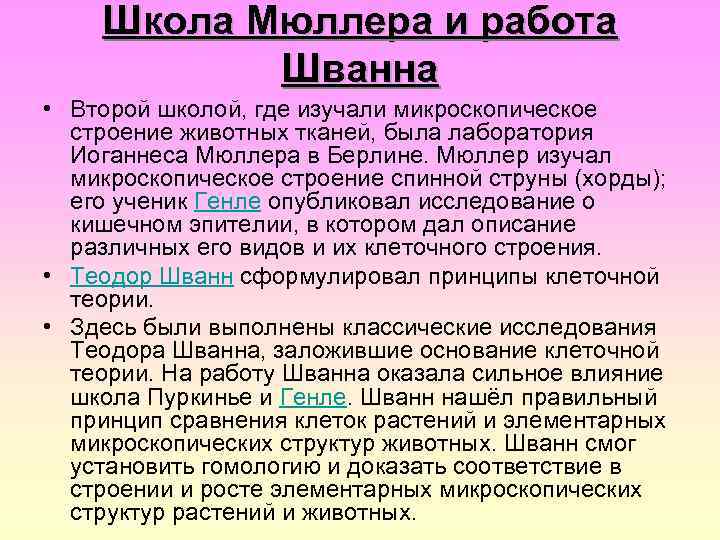 Школа Мюллера и работа Шванна

• Второй школой, где изучали микроскопическое строение животных тканей, была лаборатория Иоганнеса Мюллера в Берлине. Мюллер изучал микроскопическое строение спинной струны (хорды); его ученик Генле опубликовал исследование о кишечном эпителии, в котором дал описание различных его видов и их клеточного строения.
• Теодор Шванн сформулировал принципы клеточной теории.
• Здесь были выполнены классические исследования Теодора Шванна, заложившие основание клеточной теории. На работу Шванна оказала сильное влияние школа Пуркинье и Генле. Шванн нашёл правильный принцип сравнения клеток растений и элементарных микроскопических структур животных. Шванн смог установить гомологию и доказать соответствие в строении и росте элементарных микроскопических структур растений и животных.